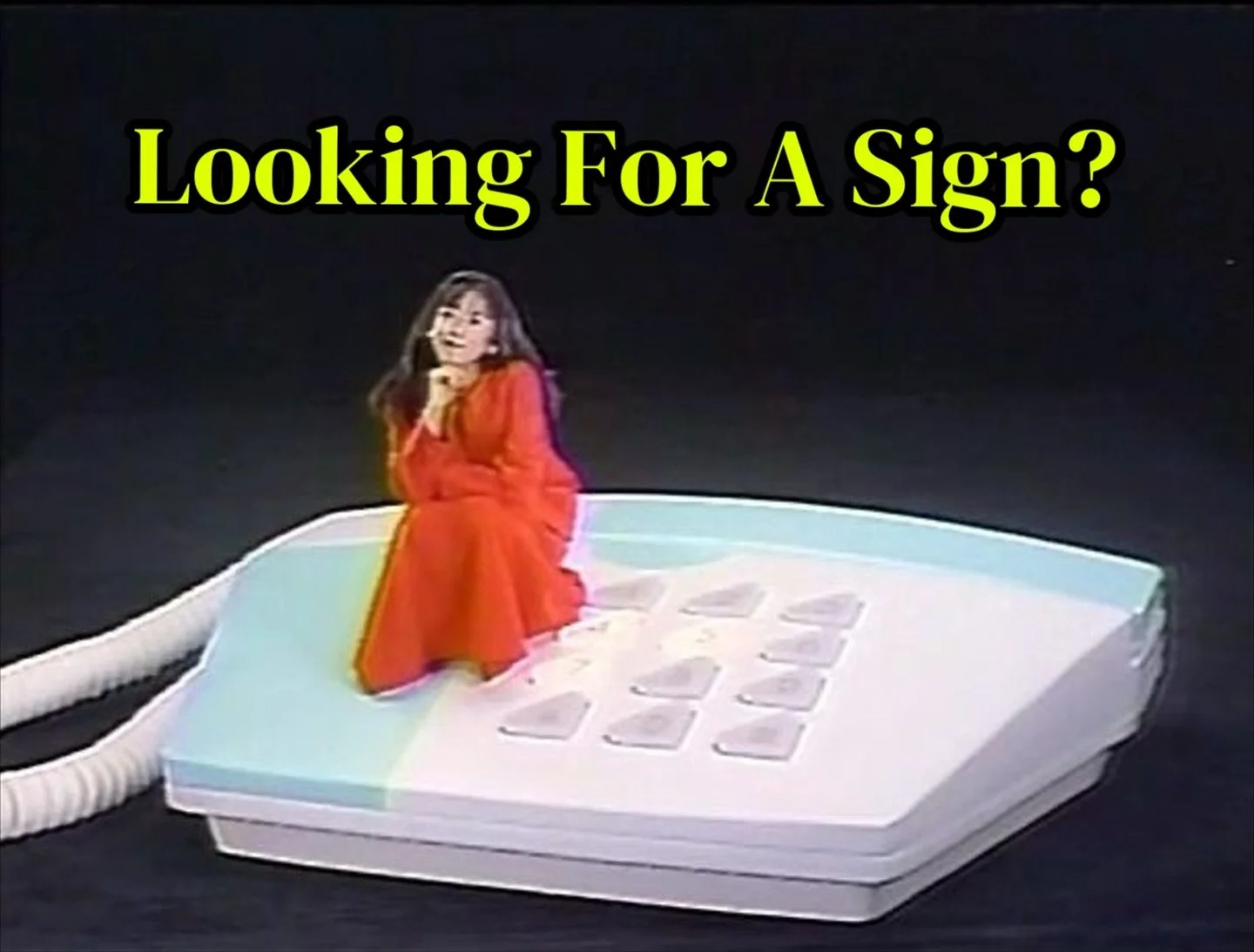 Looking For A Sign?